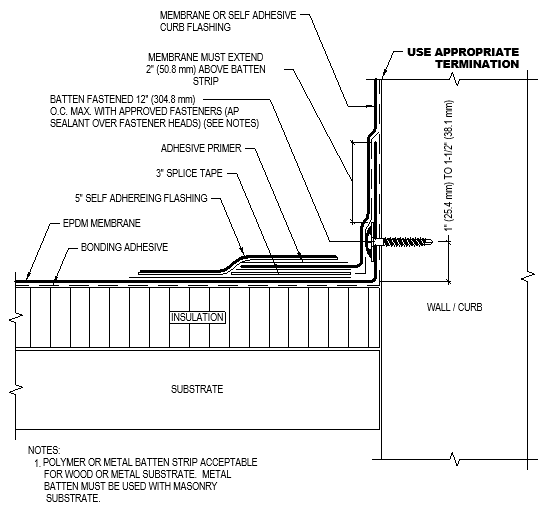 MEMBRANE OR SELF ADHESIVE CURB FLASHING

MEMBRANE MUST EXTEND 2" (50.8 mm) ABOVE BATTEN STRIP

USE APPROPRIATE TERMINATION

BATTEN FASTENED 12" (304.8 mm) O.C. MAX. WITH APPROVED FASTENERS (AP SEALANT OVER FASTENER HEADS) (SEE NOTES)

ADHESIVE PRIMER

3" SPLICE TAPE

5" SELF ADHEREING FLASHING

EPDM MEMBRANE

BONDING ADHESIVE

1" (25.4 mm) TO 1-1/2" (38.1 mm)

INSULATION

WALL / CURB

SUBSTRATE

NOTES:
1. POLYMER OR METAL BATTEN STRIP ACCEPTABLE FOR WOOD OR METAL SUBSTRATE. METAL BATTEN MUST BE USED WITH MASONRY SUBSTRATE.